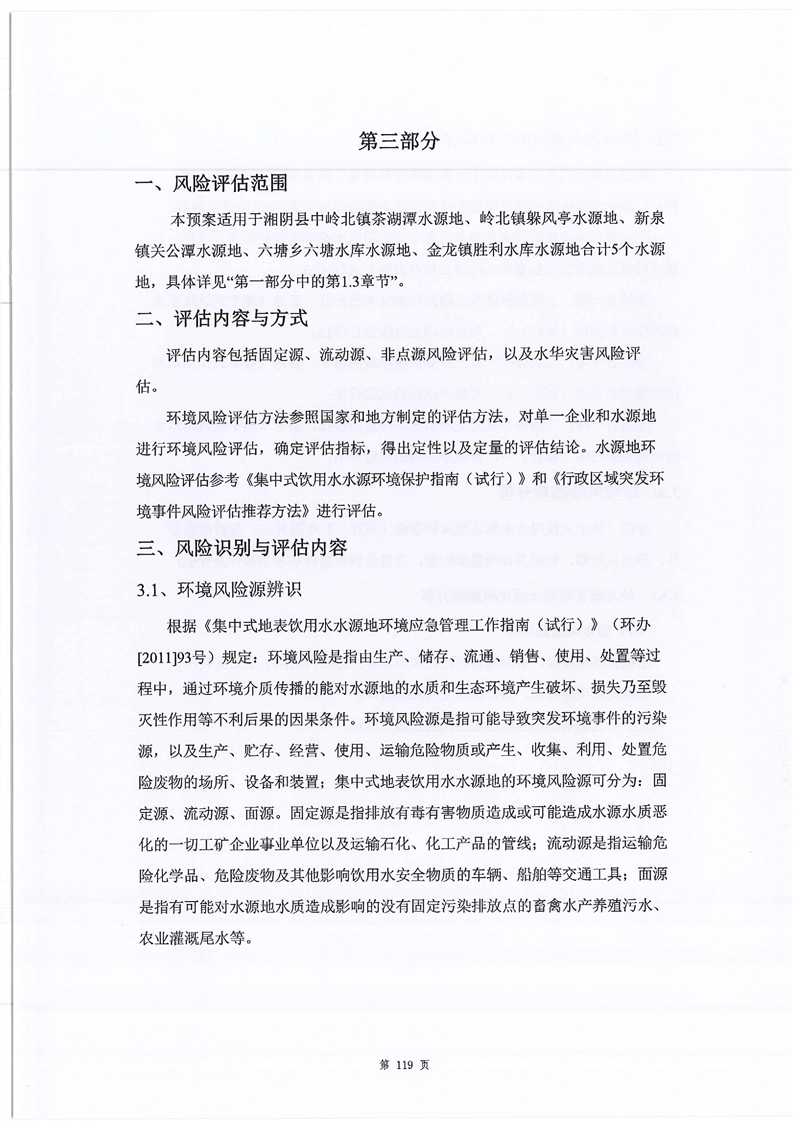 第三部分

一、风险评估范围

本预案适用于湘阴县中岭北镇茶湖潭水源地、岭北镇躲风亭水源地、新泉镇关公潭水源地、六塘乡六塘水库水源地、金龙镇胜利水库水源地合计5个水源地，具体详见“第一部分中的第1.3章节”。

二、评估内容与方式

评估内容包括固定源、流动源、非点源风险评估，以及水华灾害风险评估。

环境风险评估方法参照国家和地方制定的评估方法，对单一企业和水源地进行环境风险评估，确定评估指标，得出定性以及定量的评估结论。水源地环境风险评估参考《集中式饮用水水源环境保护指南（试行）》和《行政区域突发环境事件风险评估推荐方法》进行评估。

三、风险识别与评估内容

3.1、环境风险源辨识

根据《集中式地表饮用水水源地环境应急管理工作指南（试行）》（环办[2011]93号）规定：环境风险是指由生产、储存、流通、销售、使用、处置等过程中，通过环境介质传播的能对水源地的水质和生态环境产生破坏、损失乃至毁灭性作用等不利后果的因果条件。环境风险源是指可能导致突发环境事件的污染源，以及生产、贮存、经营、使用、运输危险物质或产生、收集、利用、处置危险废物的场所、设备和装置；集中式地表饮用水水源地的环境风险源可分为：固定源、流动源、面源。固定源是指排放有毒有害物质造成或可能造成水源水质恶化的一切工矿企业事业单位以及运输石化、化工产品的管线；流动源是指运输危险化学品、危险废物及其他影响饮用水安全物质的车辆、船舶等交通工具；面源是指有可能对水源地水质造成影响的没有固定污染排放点的畜禽水产养殖污水、农业灌溉尾水等。

第 119 页